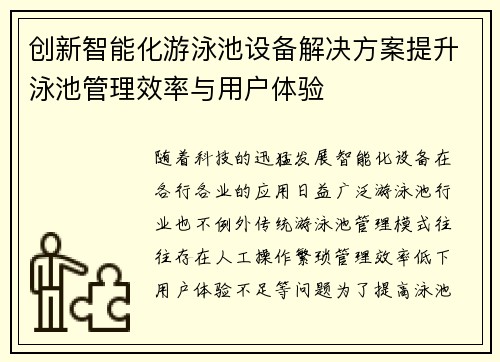 创新智能化游泳池设备解决方案提升泳池管理效率与用户体验

随着科技的迅猛发展智能化设备在各行各业的应用日益广泛游泳池行业也不例外传统游泳池管理模式往往存在人工操作繁琐管理效率低下用户体验不足等问题为了提高泳池